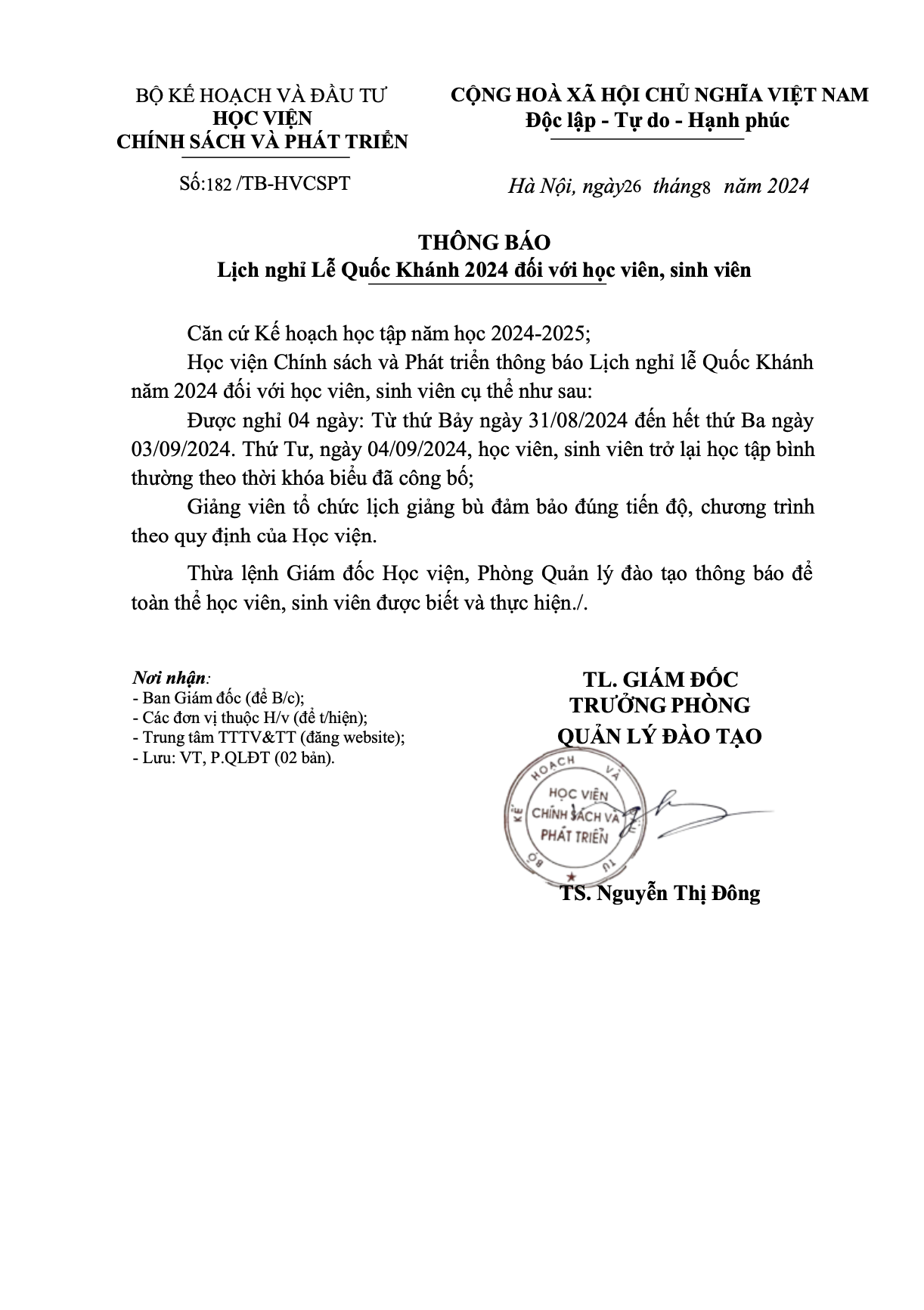 BỘ KẾ HOẠCH VÀ ĐẦU TƯ
HỌC VIỆN
CHÍNH SÁCH VÀ PHÁT TRIỂN

Số:182 /TB-HVCSPT

CỘNG HOÀ XÃ HỘI CHỦ NGHĨA VIỆT NAM
Độc lập - Tự do - Hạnh phúc

Hà Nội, ngày26 tháng8 năm 2024

THÔNG BÁO
Lịch nghỉ Lễ Quốc Khánh 2024 đối với học viên, sinh viên

Căn cứ Kế hoạch học tập năm học 2024-2025;

Học viện Chính sách và Phát triển thông báo Lịch nghỉ lễ Quốc Khánh năm 2024 đối với học viên, sinh viên cụ thể như sau:

Được nghỉ 04 ngày: Từ thứ Bảy ngày 31/08/2024 đến hết thứ Ba ngày 03/09/2024. Thứ Tư, ngày 04/09/2024, học viên, sinh viên trở lại học tập bình thường theo thời khóa biểu đã công bố;

Giảng viên tổ chức lịch giảng bù đảm bảo đúng tiến độ, chương trình theo quy định của Học viện.

Thừa lệnh Giám đốc Học viện, Phòng Quản lý đào tạo thông báo để toàn thể học viên, sinh viên được biết và thực hiện./.

Nơi nhận:
- Ban Giám đốc (để B/c);
- Các đơn vị thuộc H/v (để t/hiện);
- Trung tâm TTTV&TT (đăng website);
- Lưu: VT, P.QLĐT (02 bản).

TL. GIÁM ĐỐC
TRƯỞNG PHÒNG
QUẢN LÝ ĐÀO TẠO

BỘ KẾ HOẠCH VÀ ĐẦU TƯ
HỌC VIỆN
CHÍNH SÁCH VÀ
PHÁT TRIỂN

TS. Nguyễn Thị Đông